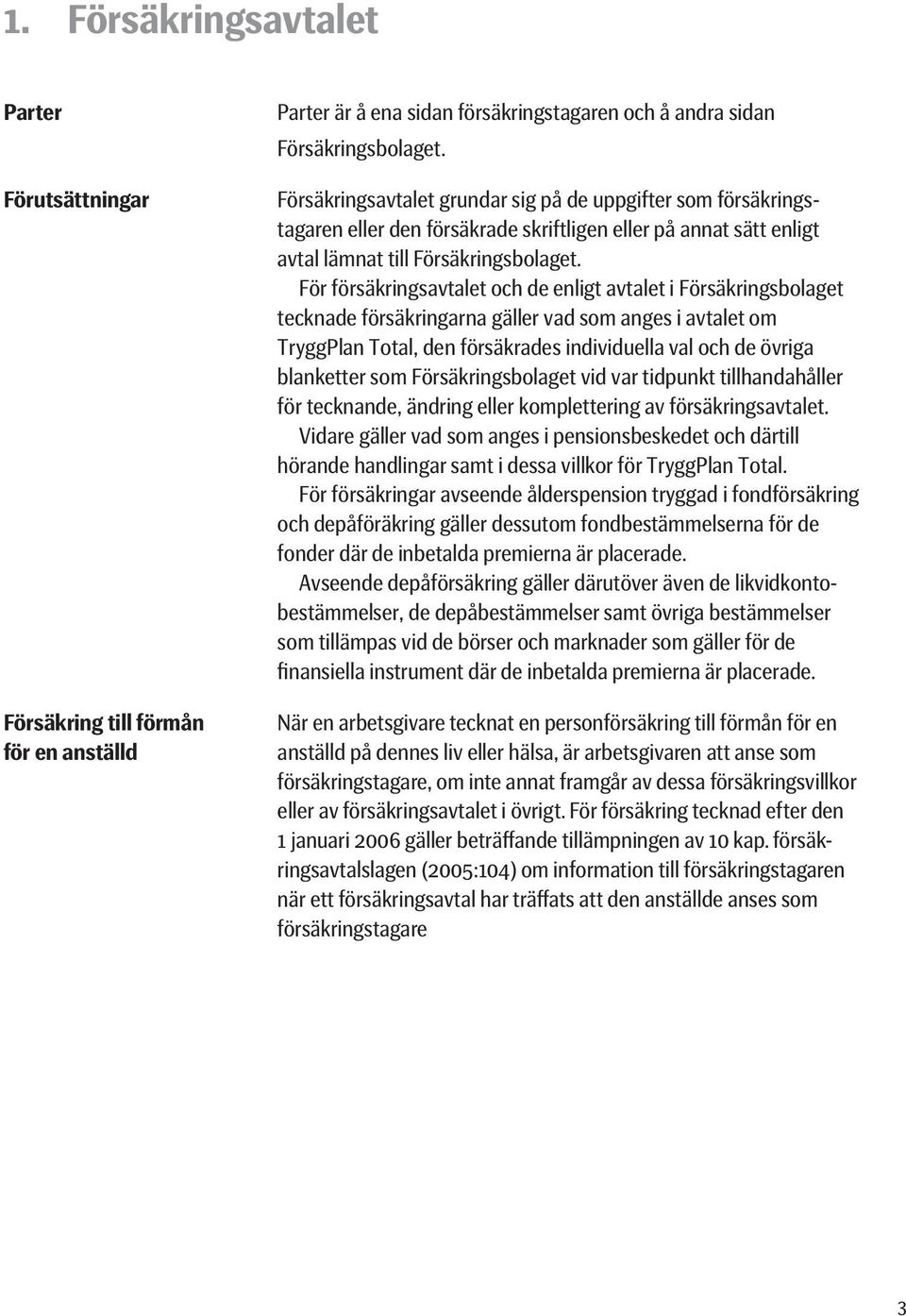 1. Försäkringsavtalet

Parter

Parter är å ena sidan försäkringstagaren och å andra sidan Försäkringsbolaget.

Förutsättningar

Försäkringsavtalet grundar sig på de uppgifter som försäkringstagaren eller den försäkrade skriftligen eller på annat sätt enligt avtal lämnat till Försäkringsbolaget.

För försäkringsavtalet och de enligt avtalet i Försäkringsbolaget tecknade försäkringarna gäller vad som anges i avtalet om TryggPlan Total, den försäkrades individuella val och de övriga blanketter som Försäkringsbolaget vid var tidpunkt tillhandahåller för tecknande, ändring eller komplettering av försäkringsavtalet.

Vidare gäller vad som anges i pensionsbeskedet och därtill hörande handlingar samt i dessa villkor för TryggPlan Total.

För försäkringar avseende ålderspension tryggad i fondförsäkring och depåföräkring gäller dessutom fondbestämmelserna för de fonder där de inbetalda premierna är placerade.

Avseende depåförsäkring gäller därutöver även de likvidkontobestämmelser, de depåbestämmelser samt övriga bestämmelser som tillämpas vid de börser och marknader som gäller för de finansiella instrument där de inbetalda premierna är placerade.

Försäkring till förmån för en anställd

När en arbetsgivare tecknat en personförsäkring till förmån för en anställd på dennes liv eller hälsa, är arbetsgivaren att anse som försäkringstagare, om inte annat framgår av dessa försäkringsvillkor eller av försäkringsavtalet i övrigt. För försäkring tecknad efter den 1 januari 2006 gäller beträffande tillämpningen av 10 kap. försäkringsavtalslagen (2005:104) om information till försäkringstagaren när ett försäkringsavtal har träffats att den anställde anses som försäkringstagare

3